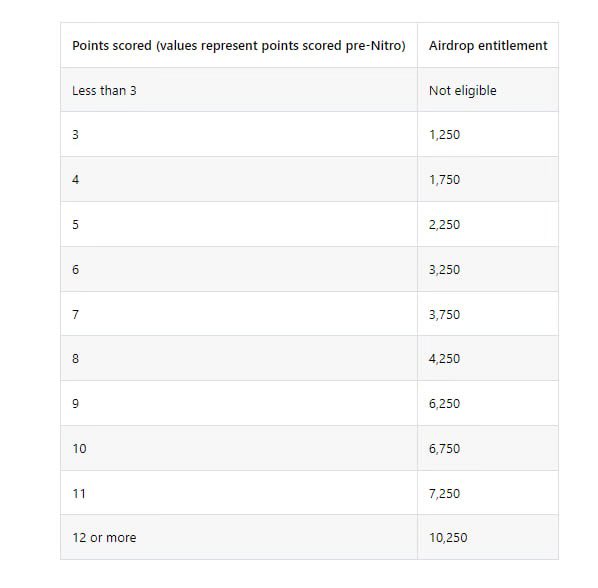 | Points scored (values represent points scored pre-Nitro) | Airdrop entitlement |
|---|---|
| Less than 3 | Not eligible |
| 3 | 1,250 |
| 4 | 1,750 |
| 5 | 2,250 |
| 6 | 3,250 |
| 7 | 3,750 |
| 8 | 4,250 |
| 9 | 6,250 |
| 10 | 6,750 |
| 11 | 7,250 |
| 12 or more | 10,250 |